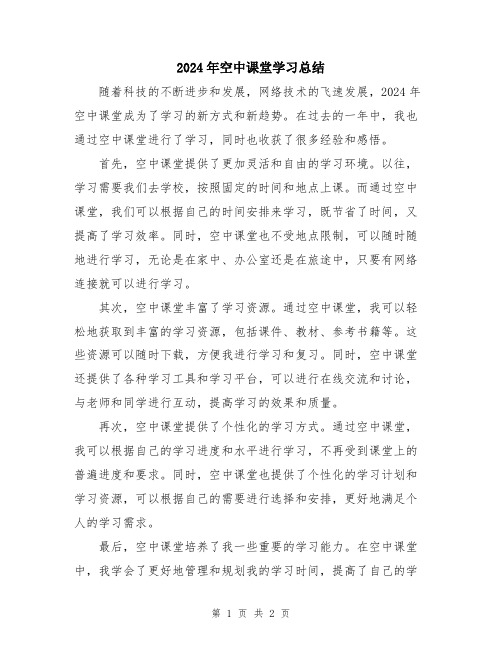 2024年空中课堂学习总结

随着科技的不断进步和发展，网络技术的飞速发展，2024年空中课堂成为了学习的新方式和新趋势。在过去的一年中，我也通过空中课堂进行了学习，同时也收获了很多经验和感悟。

首先，空中课堂提供了更加灵活和自由的学习环境。以往，学习需要我们去学校，按照固定的时间和地点上课。而通过空中课堂，我们可以根据自己的时间安排来学习，既节省了时间，又提高了学习效率。同时，空中课堂也不受地点限制，可以随时随地进行学习，无论是在家中、办公室还是在旅途中，只要有网络连接就可以进行学习。

其次，空中课堂丰富了学习资源。通过空中课堂，我可以轻松地获取到丰富的学习资源，包括课件、教材、参考书籍等。这些资源可以随时下载，方便我进行学习和复习。同时，空中课堂还提供了各种学习工具和学习平台，可以进行在线交流和讨论，与老师和同学进行互动，提高学习的效果和质量。

再次，空中课堂提供了个性化的学习方式。通过空中课堂，我可以根据自己的学习进度和水平进行学习，不再受到课堂上的普遍进度和要求。同时，空中课堂也提供了个性化的学习计划和学习资源，可以根据自己的需要进行选择和安排，更好地满足个人的学习需求。

最后，空中课堂培养了我一些重要的学习能力。在空中课堂中，我学会了更好地管理和规划我的学习时间，提高了自己的学

第 1 页 共 2 页